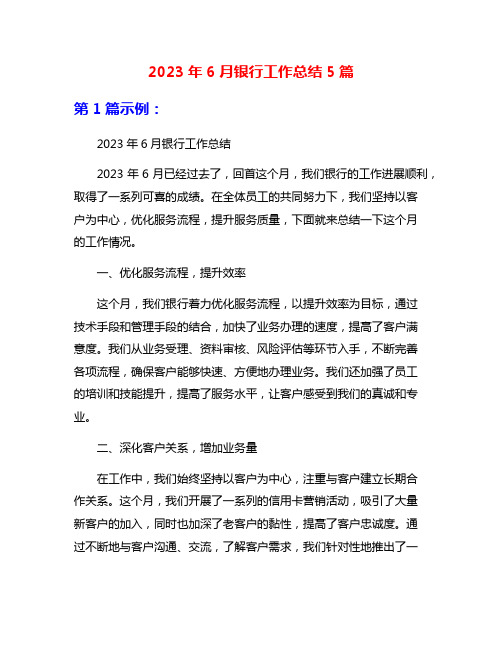 2023 年 6 月银行工作总结 5 篇

第 1 篇示例：

2023 年 6 月银行工作总结

2023 年 6 月已经过去了，回首这个月，我们银行的工作进展顺利，取得了一系列可喜的成绩。在全体员工的共同努力下，我们坚持以客户为中心，优化服务流程，提升服务质量，下面就来总结一下这个月的工作情况。

一、优化服务流程，提升效率

这个月，我们银行着力优化服务流程，以提升效率为目标，通过技术手段和管理手段的结合，加快了业务办理的速度，提高了客户满意度。我们从业务受理、资料审核、风险评估等环节入手，不断完善各项流程，确保客户能够快速、方便地办理业务。我们还加强了员工的培训和技能提升，提高了服务水平，让客户感受到我们的真诚和专业。

二、深化客户关系，增加业务量

在工作中，我们始终坚持以客户为中心，注重与客户建立长期合作关系。这个月，我们开展了一系列的信用卡营销活动，吸引了大量新客户的加入，同时也加深了老客户的黏性，提高了客户忠诚度。通过不断地与客户沟通、交流，了解客户需求，我们针对性地推出了一